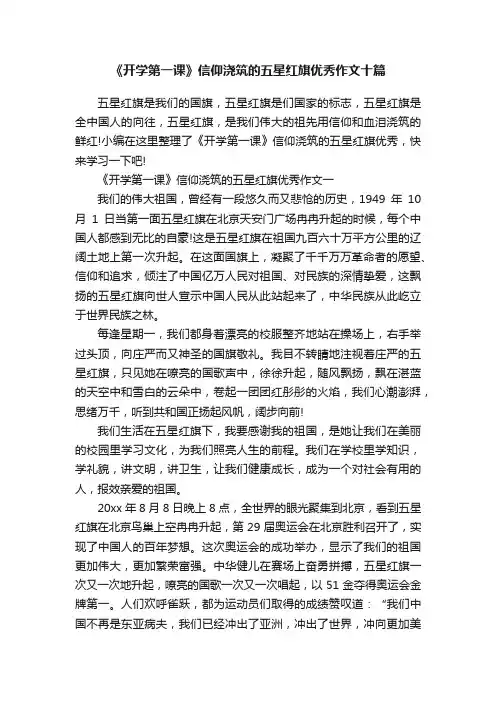 《开学第一课》信仰浇筑的五星红旗优秀作文十篇

五星红旗是我们的国旗，五星红旗是们国家的标志，五星红旗是全中国人的向往，五星红旗，是我们伟大的祖先用信仰和血泪浇筑的鲜红!小编在这里整理了《开学第一课》信仰浇筑的五星红旗优秀，快来学习一下吧!

《开学第一课》信仰浇筑的五星红旗优秀作文一

我们的伟大祖国，曾经有一段悠久而又悲怆的历史，1949 年 10 月 1 日当第一面五星红旗在北京天安门广场冉冉升起的时候，每个中国人都感到无比的自豪!这是五星红旗在祖国九百六十万平方公里的辽阔土地上第一次升起。在这面国旗上，凝聚了千千万万革命者的愿望、信仰和追求，倾注了中国亿万人民对祖国、对民族的深情挚爱，这飘扬的五星红旗向世人宣示中国人民从此站起来了，中华民族从此屹立于世界民族之林。

每逢星期一，我们都身着漂亮的校服整齐地站在操场上，右手举过头顶，向庄严而又神圣的国旗敬礼。我目不转睛地注视着庄严的五星红旗，只见她在嘹亮的国歌声中，徐徐升起，随风飘扬，飘在湛蓝的天空中和雪白的云朵中，卷起一团团红彤彤的火焰，我们心潮澎湃，思绪万千，听到共和国正扬起风帆，阔步向前!

我们生活在五星红旗下，我要感谢我的祖国，是她让我们在美丽的校园里学习文化，为我们照亮人生的前程。我们在学校里学知识，学礼貌，讲文明，讲卫生，让我们健康成长，成为一个对社会有用的人，报效亲爱的祖国。

20xx 年 8 月 8 日晚上 8 点，全世界的眼光聚集到北京，看到五星红旗在北京鸟巢上空冉冉升起，第 29 届奥运会在北京胜利召开了，实现了中国人的百年梦想。这次奥运会的成功举办，显示了我们的祖国更加伟大，更加繁荣富强。中华健儿在赛场上奋勇拼搏，五星红旗一次又一次地升起，嘹亮的国歌一次又一次唱起，以 51 金夺得奥运会金牌第一。人们欢呼雀跃，都为运动员们取得的成绩赞叹道：“我们中国不再是东亚病夫，我们已经冲出了亚洲，冲出了世界，冲向更加美